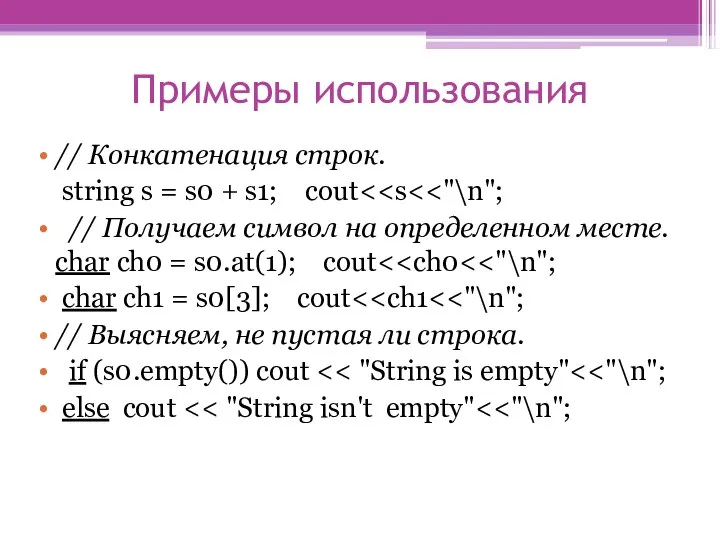 Примеры использования

• // Конкатенация строк.
string s = s0 + s1;    cout<<s<<"\n";
• // Получаем символ на определенном месте.
char ch0 = s0.at(1);    cout<<ch0<<"\n";
• char ch1 = s0[3];    cout<<ch1<<"\n";
• // Выясняем, не пустая ли строка.
• if (s0.empty()) cout << "String is empty"<<"\n";
• else  cout << "String isn't  empty"<<"\n";